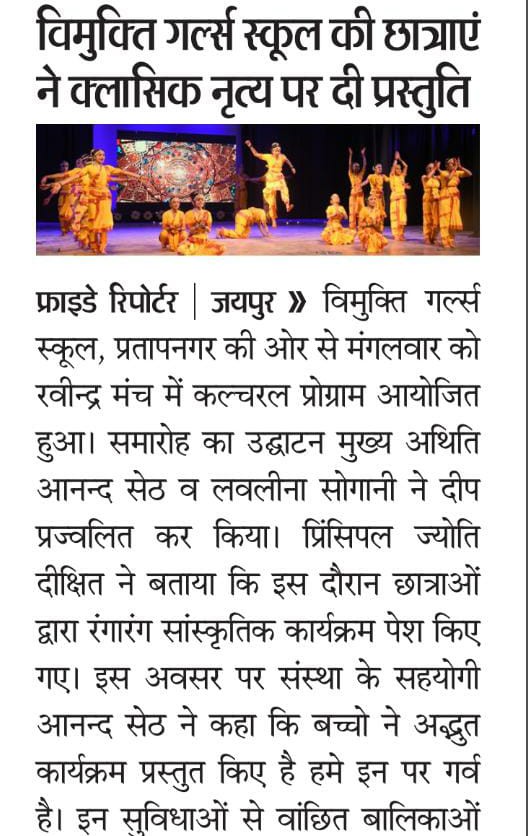 विमुक्ति गर्ल्स स्कूल की छात्राएं ने क्लासिक नृत्य पर दी प्रस्तुति

फ्राइडे रिपोर्टर | जयपुर » विमुक्ति गर्ल्स स्कूल, प्रतापनगर की ओर से मंगलवार को रवीन्द्र मंच में कल्चरल प्रोग्राम आयोजित हुआ। समारोह का उद्घाटन मुख्य अथिति आनन्द सेठ व लवलीना सोगानी ने दीप प्रज्वलित कर किया। प्रिंसिपल ज्योति दीक्षित ने बताया कि इस दौरान छात्राओं द्वारा रंगारंग सांस्कृतिक कार्यक्रम पेश किए गए। इस अवसर पर संस्था के सहयोगी आनन्द सेठ ने कहा कि बच्चो ने अद्भुत कार्यक्रम प्रस्तुत किए है हमे इन पर गर्व है। इन सुविधाओं से वांछित बालिकाओं